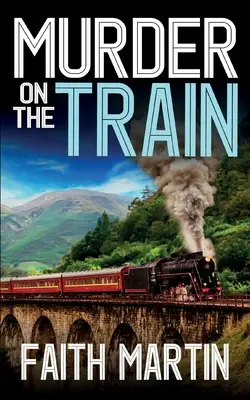 MURDER ON THE TRAIN

FAITH MARTIN